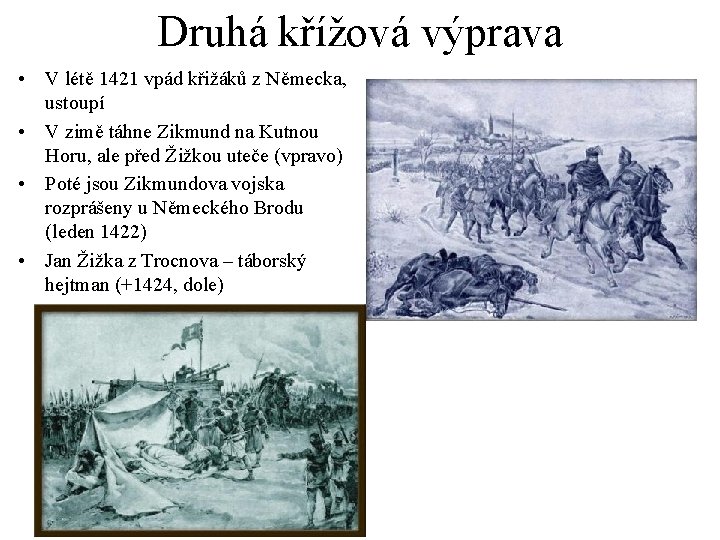 Druhá křížová výprava

• V létě 1421 vpád křižáků z Německa, ustoupí
• V zimě táhne Zikmund na Kutnou Horu, ale před Žižkou uteče (vpravo)
• Poté jsou Zikmundova vojska rozprášeny u Německého Brodu (leden 1422)
• Jan Žižka z Trocnova – táborský hejtman (+1424, dole)